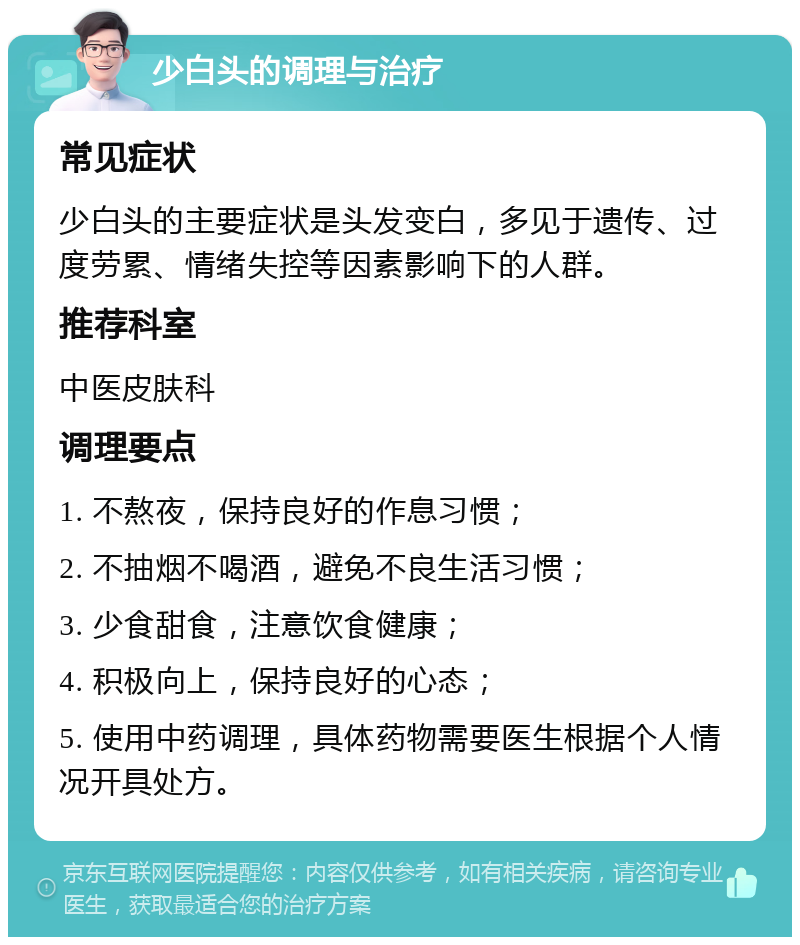 少白头的调理与治疗

常见症状

少白头的主要症状是头发变白，多见于遗传、过度劳累、情绪失控等因素影响下的人群。

推荐科室

中医皮肤科

调理要点

1. 不熬夜，保持良好的作息习惯；

2. 不抽烟不喝酒，避免不良生活习惯；

3. 少食甜食，注意饮食健康；

4. 积极向上，保持良好的心态；

5. 使用中药调理，具体药物需要医生根据个人情况开具处方。

京东互联网医院提醒您：内容仅供参考，如有相关疾病，请咨询专业医生，获取最适合您的治疗方案